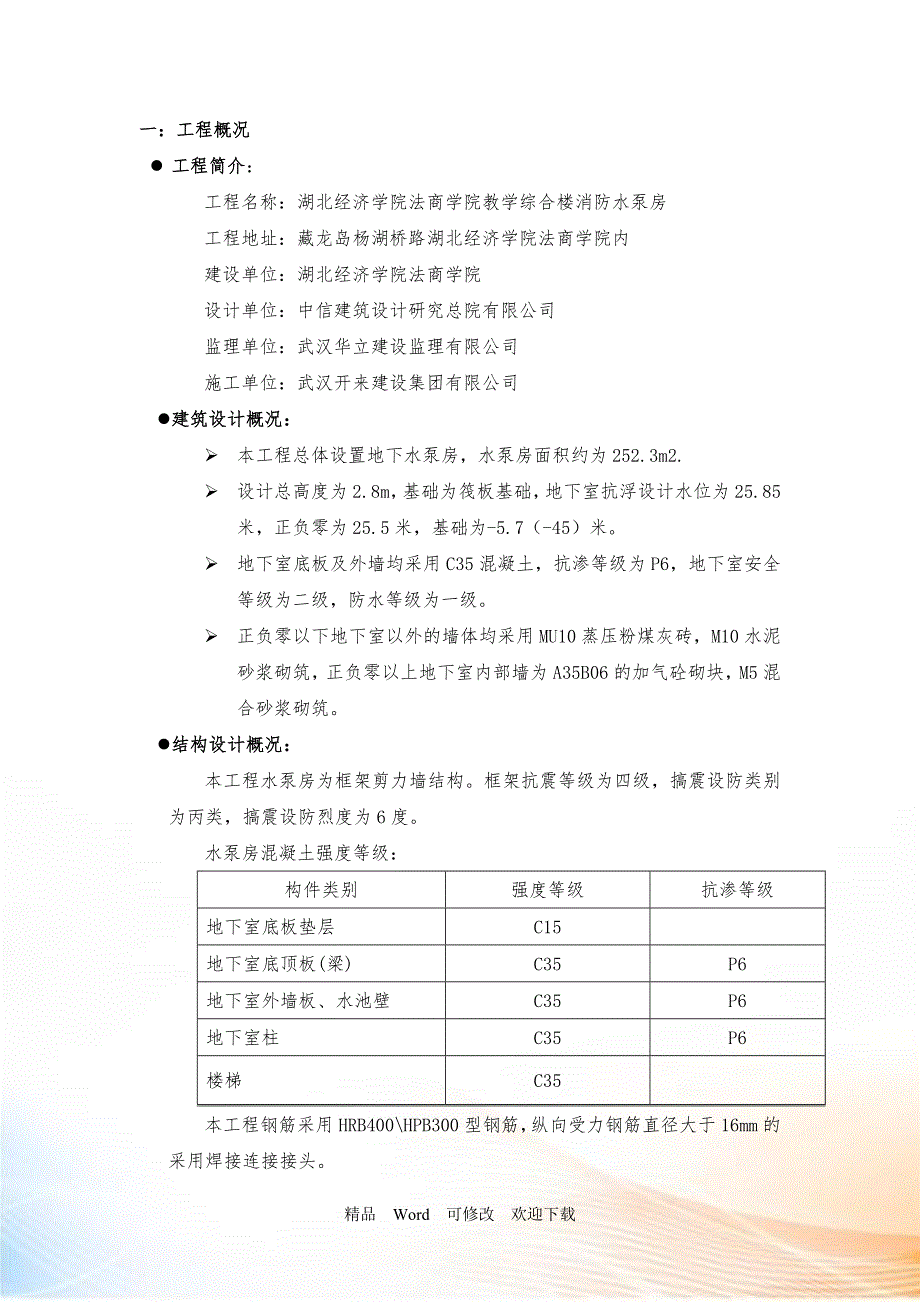 一：工程概况

● 工程简介：

工程名称：湖北经济学院法商学院教学综合楼消防水泵房

工程地址：藏龙岛杨湖桥路湖北经济学院法商学院内

建设单位：湖北经济学院法商学院

设计单位：中信建筑设计研究总院有限公司

监理单位：武汉华立建设监理有限公司

施工单位：武汉开来建设集团有限公司

●建筑设计概况：

➢ 本工程总体设置地下水泵房，水泵房面积约为252.3m2.

➢ 设计总高度为2.8m，基础为筏板基础，地下室抗浮设计水位为25.85米，正负零为25.5米，基础为-5.7（-45）米。

➢ 地下室底板及外墙均采用C35混凝土，抗渗等级为P6，地下室安全等级为二级，防水等级为一级。

➢ 正负零以下地下室以外的墙体均采用MU10蒸压粉煤灰砖，M10水泥砂浆砌筑，正负零以上地下室内部墙为A35B06的加气砼砌块，M5混合砂浆砌筑。

●结构设计概况：

本工程水泵房为框架剪力墙结构。框架抗震等级为四级，搞震设防类别为丙类，搞震设防烈度为6度。

水泵房混凝土强度等级：

| 构件类别 | 强度等级 | 抗渗等级 |
|---|---|---|
| 地下室底板垫层 | C15 | |
| 地下室底顶板(梁) | C35 | P6 |
| 地下室外墙板、水池壁 | C35 | P6 |
| 地下室柱 | C35 | P6 |
| 楼梯 | C35 | |

本工程钢筋采用HRB400\HPB300型钢筋，纵向受力钢筋直径大于16mm的采用焊接连接接头。

精品 Word 可修改 欢迎下载